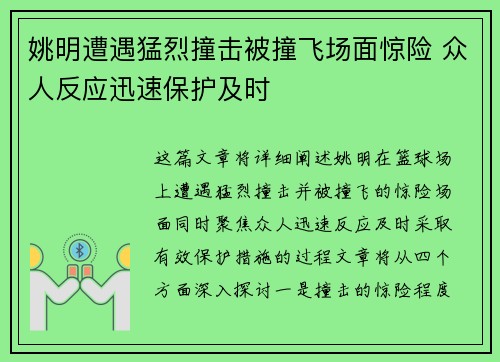 姚明遭遇猛烈撞击被撞飞场面惊险 众人反应迅速保护及时

这篇文章将详细阐述姚明在篮球场上遭遇猛烈撞击并被撞飞的惊险场面同时聚焦众人迅速反应及时采取有效保护措施的过程文章将从四个方面深入探讨一是撞击的惊险程度